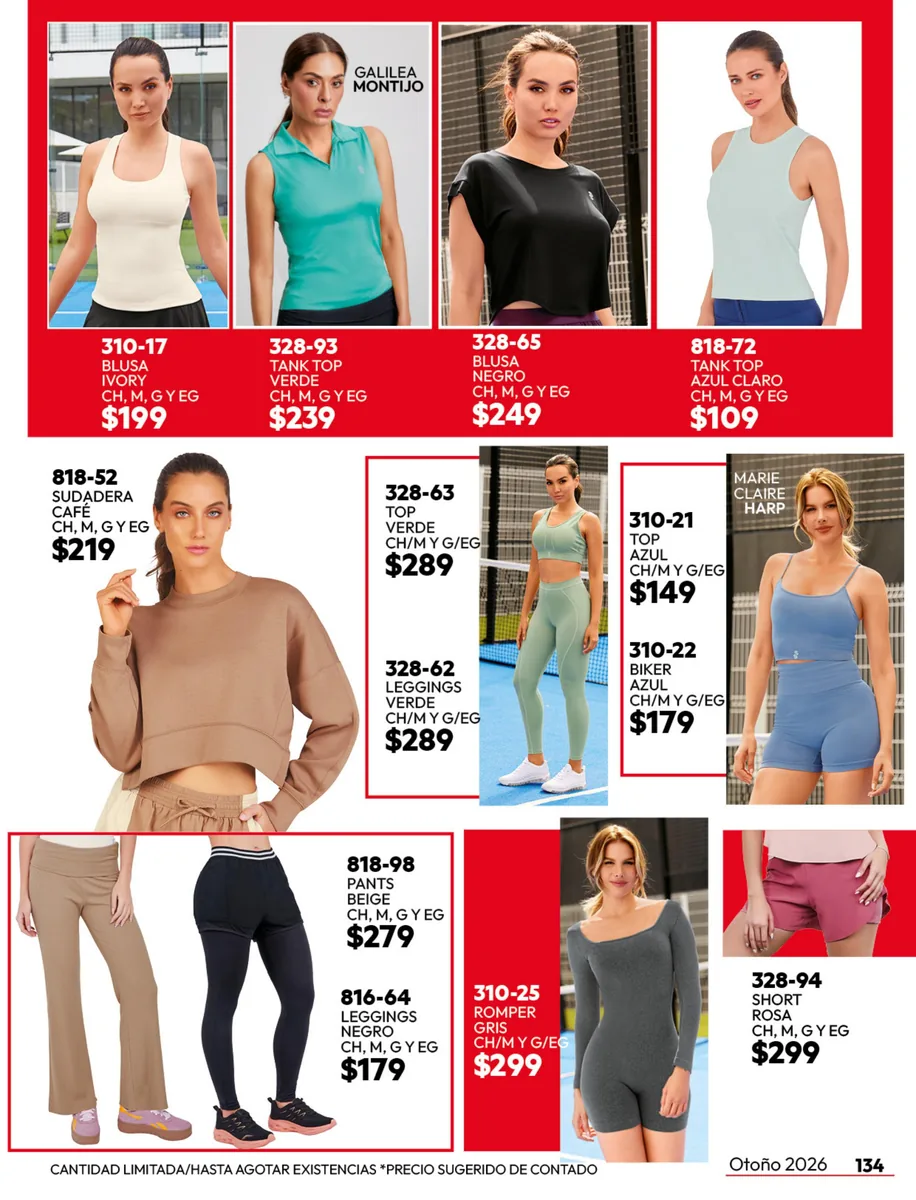 GALILEA MONTIJO

310-17
BLUSA
IVORY
CH, M, G Y EG
$199

328-93
TANK TOP
VERDE
CH, M, G Y EG
$239

328-65
BLUSA
NEGRO
CH, M, G Y EG
$249

818-72
TANK TOP
AZUL CLARO
CH, M, G Y EG
$109

818-52
SUDADERA
CAFÉ
CH, M, G Y EG
$219

328-63
TOP
VERDE
CH/M Y G/EG
$289

328-62
LEGGINGS
VERDE
CH/M Y G/EG
$289

MARIE CLAIRE HARP

310-21
TOP
AZUL
CH/M Y G/EG
$149

310-22
BIKER
AZUL
CH/M Y G/EG
$179

818-98
PANTS
BEIGE
CH, M, G Y EG
$279

816-64
LEGGINGS
NEGRO
CH, M, G Y EG
$179

310-25
ROMPER
GRIS
CH/M Y G/EG
$299

328-94
SHORT
ROSA
CH, M, G Y EG
$299

CANTIDAD LIMITADA/HASTA AGOTAR EXISTENCIAS *PRECIO SUGERIDO DE CONTADO

Otoño 2026 134